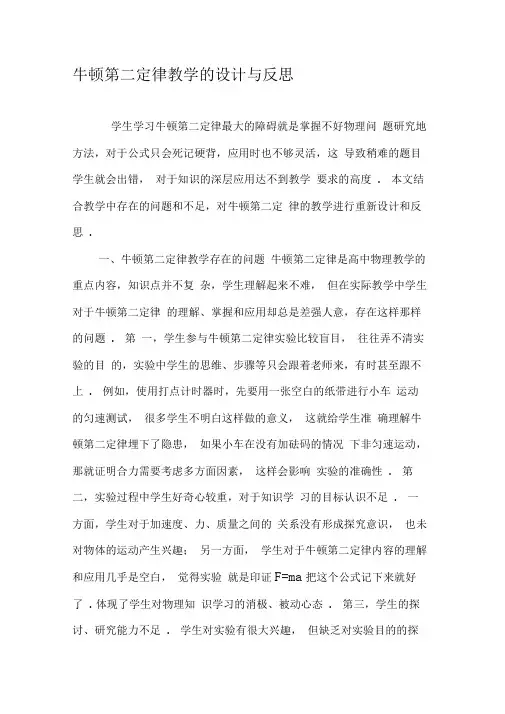 牛顿第二定律教学的设计与反思

学生学习牛顿第二定律最大的障碍就是掌握不好物理问 题研究地方法，对于公式只会死记硬背，应用时也不够灵活，这 导致稍难的题目学生就会出错， 对于知识的深层应用达不到教学 要求的高度 ． 本文结合教学中存在的问题和不足，对牛顿第二定 律的教学进行重新设计和反思 ．

一、牛顿第二定律教学存在的问题 牛顿第二定律是高中物理教学的重点内容，知识点并不复 杂，学生理解起来不难， 但在实际教学中学生对于牛顿第二定律 的理解、掌握和应用却总是差强人意，存在这样那样的问题 ． 第 一，学生参与牛顿第二定律实验比较盲目， 往往弄不清实验的目 的，实验中学生的思维、步骤等只会跟着老师来，有时甚至跟不上 ． 例如，使用打点计时器时，先要用一张空白的纸带进行小车 运动的匀速测试， 很多学生不明白这样做的意义， 这就给学生准 确理解牛顿第二定律埋下了隐患， 如果小车在没有加砝码的情况 下非匀速运动，那就证明合力需要考虑多方面因素， 这样会影响 实验的准确性 ． 第二，实验过程中学生好奇心较重，对于知识学 习的目标认识不足 ． 一方面，学生对于加速度、力、质量之间的 关系没有形成探究意识， 也未对物体的运动产生兴趣； 另一方面， 学生对于牛顿第二定律内容的理解和应用几乎是空白， 觉得实验 就是印证 F=ma 把这个公式记下来就好了 . 体现了学生对物理知 识学习的消极、被动心态 ． 第三，学生的探讨、研究能力不足 ． 学生对实验有很大兴趣， 但缺乏对实验目的的探